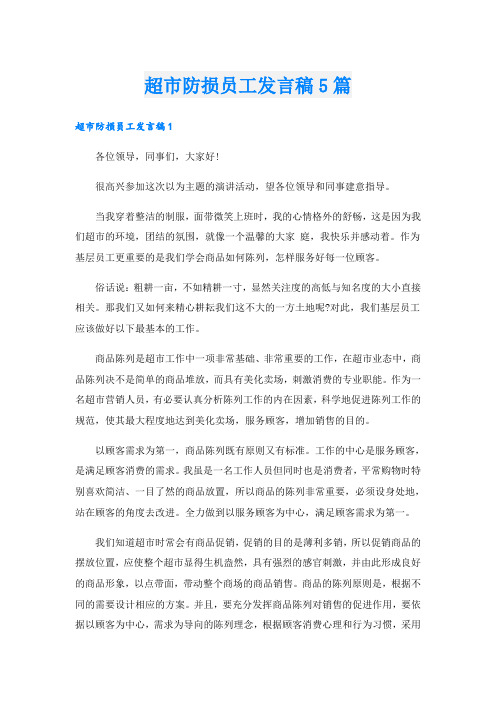 超市防损员工发言稿5篇

超市防损员工发言稿1

各位领导，同事们，大家好!

很高兴参加这次以为主题的演讲活动，望各位领导和同事建意指导。

当我穿着整洁的制服，面带微笑上班时，我的心情格外的舒畅，这是因为我们超市的环境，团结的氛围，就像一个温馨的大家 庭，我快乐并感动着。作为基层员工更重要的是我们学会商品如何陈列，怎样服务好每一位顾客。

俗话说：粗耕一亩，不如精耕一寸，显然关注度的高低与知名度的大小直接相关。那我们又如何来精心耕耘我们这不大的一方土地呢?对此，我们基层员工应该做好以下最基本的工作。

商品陈列是超市工作中一项非常基础、非常重要的工作，在超市业态中，商品陈列决不是简单的商品堆放，而具有美化卖场，刺激消费的专业职能。作为一名超市营销人员，有必要认真分析陈列工作的内在因素，科学地促进陈列工作的规范，使其最大程度地达到美化卖场，服务顾客，增加销售的目的。

以顾客需求为第一，商品陈列既有原则又有标准。工作的中心是服务顾客，是满足顾客消费的需求。我虽是一名工作人员但同时也是消费者，平常购物时特别喜欢简洁、一目了然的商品放置，所以商品的陈列非常重要，必须设身处地，站在顾客的角度去改进。全力做到以服务顾客为中心，满足顾客需求为第一。

我们知道超市时常会有商品促销，促销的目的是薄利多销，所以促销商品的摆放位置，应使整个超市显得生机盎然，具有强烈的感官刺激，并由此形成良好的商品形象，以点带面，带动整个商场的商品销售。商品的陈列原则是，根据不同的需要设计相应的方案。并且，要充分发挥商品陈列对销售的促进作用，要依据以顾客为中心，需求为导向的陈列理念，根据顾客消费心理和行为习惯，采用